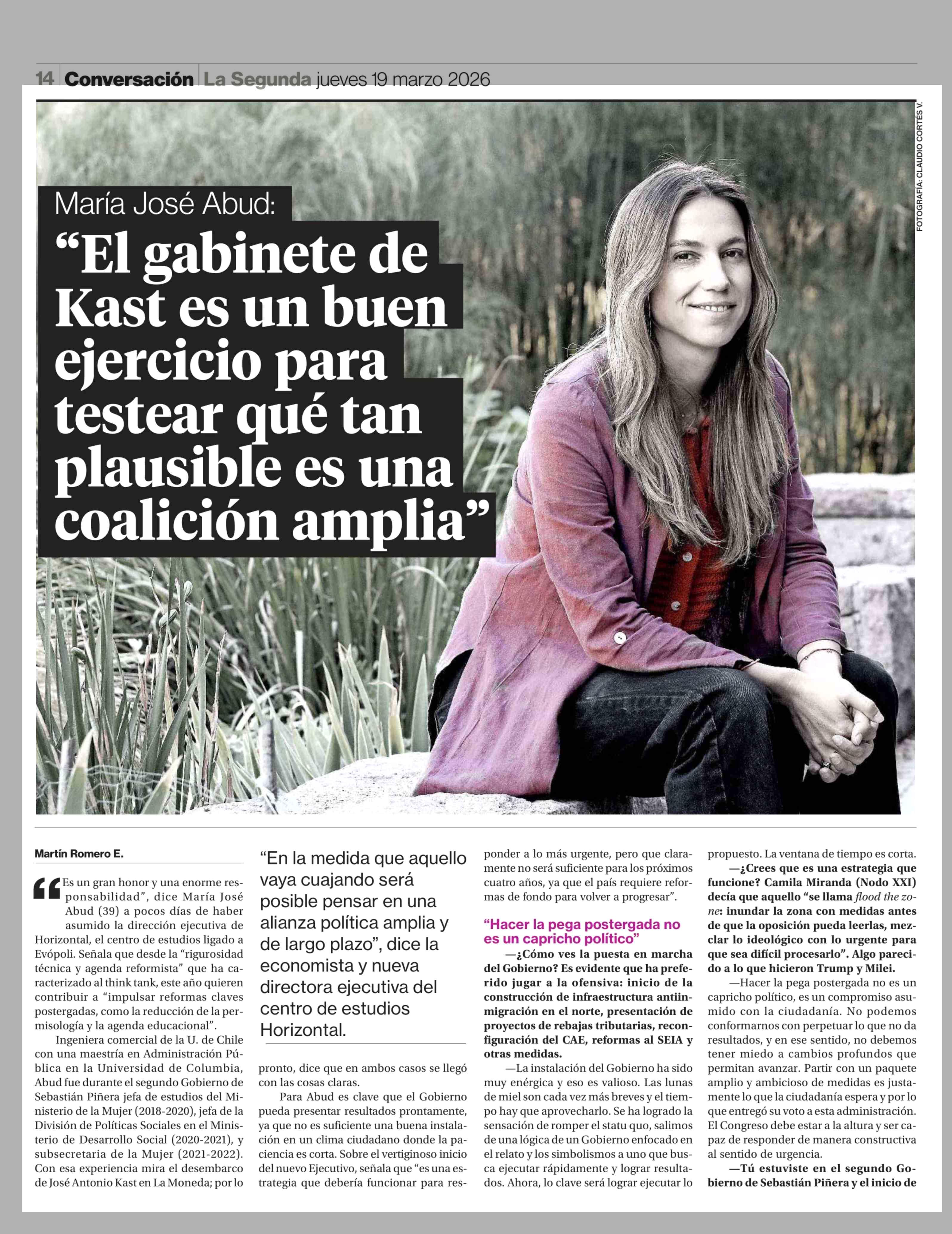 14 Conversación La Segunda jueves 19 marzo 2026

FOTOGRAFÍA: CLAUDIO CORTÉS V.

María José Abud:

“El gabinete de Kast es un buen ejercicio para testear qué tan plausible es una coalición amplia”

Martín Romero E.

“Es un gran honor y una enorme responsabilidad”, dice María José Abud (39) a pocos días de haber asumido la dirección ejecutiva de Horizontal, el centro de estudios ligado a Evópoli. Señala que desde la “rigurosidad técnica y agenda reformista” que ha caracterizado al think tank, este año quieren contribuir a “impulsar reformas claves postergadas, como la reducción de la permisología y la agenda educacional”.

Ingeniera comercial de la U. de Chile con una maestría en Administración Pública en la Universidad de Columbia, Abud fue durante el segundo Gobierno de Sebastián Piñera jefa de estudios del Ministerio de la Mujer (2018-2020), jefa de la División de Políticas Sociales en el Ministerio de Desarrollo Social (2020-2021), y subsecretaria de la Mujer (2021-2022). Con esa experiencia mira el desembarco de José Antonio Kast en La Moneda; por lo

“En la medida que aquello vaya cuajando será posible pensar en una alianza política amplia y de largo plazo”, dice la economista y nueva directora ejecutiva del centro de estudios Horizontal.

pronto, dice que en ambos casos se llegó con las cosas claras.

Para Abud es clave que el Gobierno pueda presentar resultados prontamente, ya que no es suficiente una buena instalación en un clima ciudadano donde la paciencia es corta. Sobre el vertiginoso inicio del nuevo Ejecutivo, señala que “es una estrategia que debería funcionar para responder a lo más urgente, pero que claramente no será suficiente para los próximos cuatro años, ya que el país requiere reformas de fondo para volver a progresar”.

“Hacer la pega postergada no es un capricho político”

—¿Cómo ves la puesta en marcha del Gobierno? Es evidente que ha preferido jugar a la ofensiva: inicio de la construcción de infraestructura antiinmigración en el norte, presentación de proyectos de rebajas tributarias, reconfiguración del CAE, reformas al SEIA y otras medidas.

—La instalación del Gobierno ha sido muy enérgica y eso es valioso. Las lunas de miel son cada vez más breves y el tiempo hay que aprovecharlo. Se ha logrado la sensación de romper el statu quo, salimos de una lógica de un Gobierno enfocado en el relato y los simbolismos a uno que busca ejecutar rápidamente y lograr resultados. Ahora, lo clave será lograr ejecutar lo propuesto. La ventana de tiempo es corta.

—¿Crees que es una estrategia que funcione? Camila Miranda (Nodo XXI) decía que aquello “se llama flood the zone: inundar la zona con medidas antes de que la oposición pueda leerlas, mezclar lo ideológico con lo urgente para que sea difícil procesarlo”. Algo parecido a lo que hicieron Trump y Milei.

—Hacer la pega postergada no es un capricho político, es un compromiso asumido con la ciudadanía. No podemos conformarnos con perpetuar lo que no da resultados, y en ese sentido, no debemos tener miedo a cambios profundos que permitan avanzar. Partir con un paquete amplio y ambicioso de medidas es justamente lo que la ciudadanía espera y por lo que entregó su voto a esta administración. El Congreso debe estar a la altura y ser capaz de responder de manera constructiva al sentido de urgencia.

—Tú estuviste en el segundo Gobierno de Sebastián Piñera y el inicio de